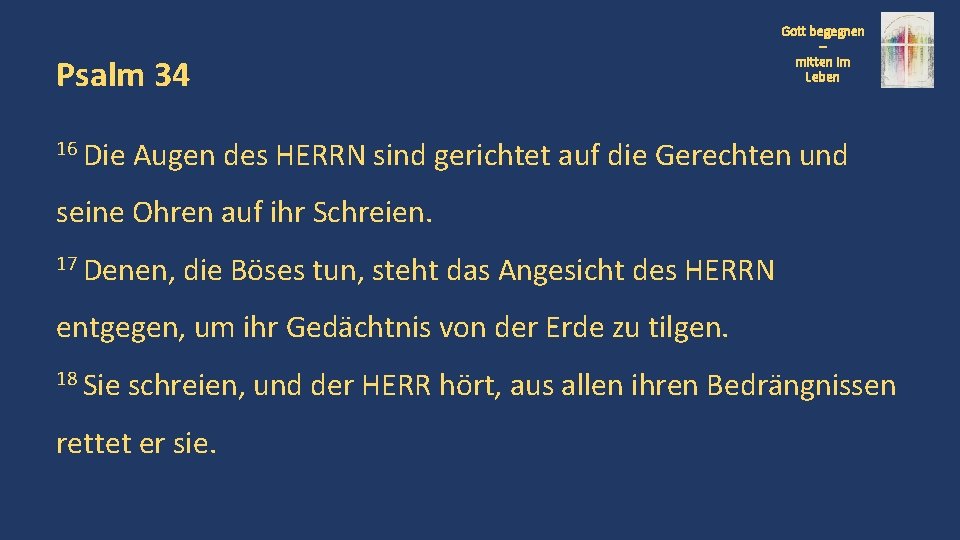 Psalm 34

Gott begegnen – mitten im Leben

$^{16}$ Die Augen des HERRN sind gerichtet auf die Gerechten und seine Ohren auf ihr Schreien.

$^{17}$ Denen, die Böses tun, steht das Angesicht des HERRN entgegen, um ihr Gedächtnis von der Erde zu tilgen.

$^{18}$ Sie schreien, und der HERR hört, aus allen ihren Bedrängnissen rettet er sie.